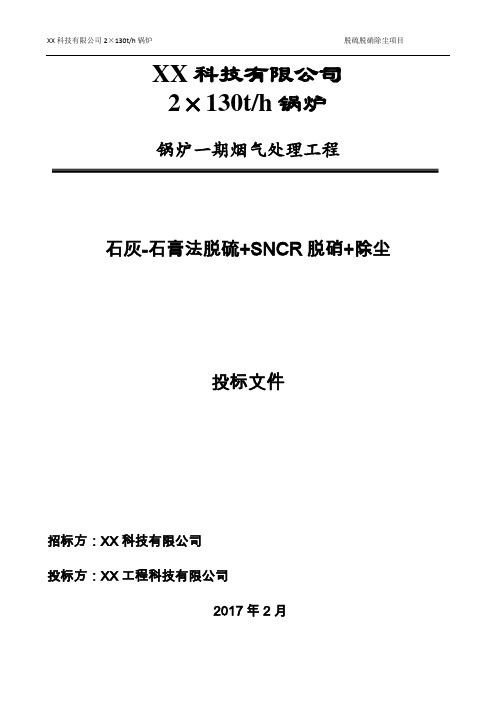 XX 科技有限公司 2×130t/h 锅炉

脱硫脱硝除尘项目

XX 科技有限公司
2×130t/h 锅炉

锅炉一期烟气处理工程

石灰-石膏法脱硫+SNCR 脱硝+除尘

投标文件

招标方：XX 科技有限公司

投标方：XX 工程科技有限公司

2017 年 2 月